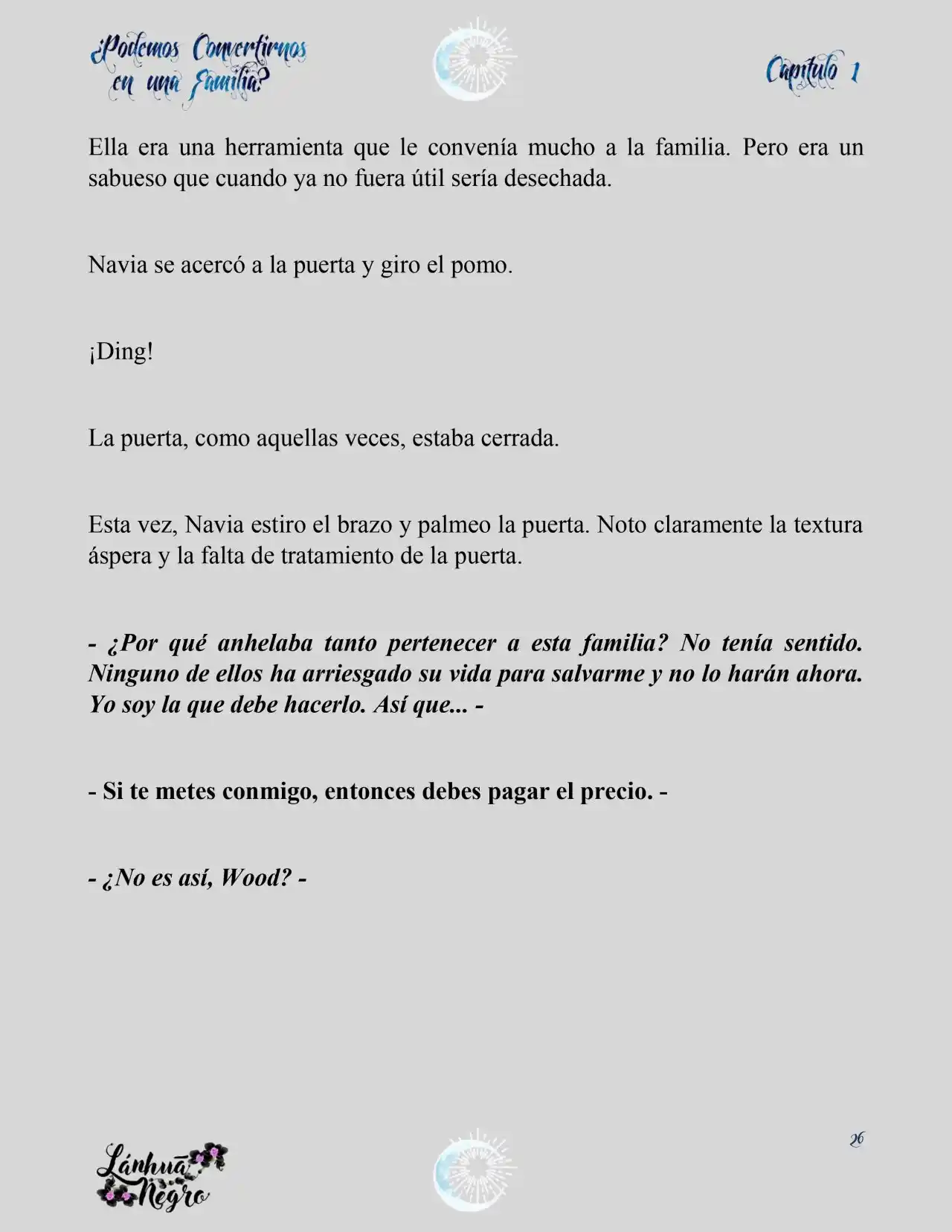 ¿Podemos Convertirnos en una Familia?

Capítulo 1

Ella era una herramienta que le convenía mucho a la familia. Pero era un sabueso que cuando ya no fuera útil sería desechada.

Navia se acercó a la puerta y giro el pomo.

¡Ding!

La puerta, como aquellas veces, estaba cerrada.

Esta vez, Navia estiro el brazo y palmeo la puerta. Noto claramente la textura áspera y la falta de tratamiento de la puerta.

- ¿Por qué anhelaba tanto pertenecer a esta familia? No tenía sentido. Ninguno de ellos ha arriesgado su vida para salvarme y no lo harán ahora. Yo soy la que debe hacerlo. Así que... -

- Si te metes conmigo, entonces debes pagar el precio. -

- ¿No es así, Wood? -

26

Lánhuā Negro